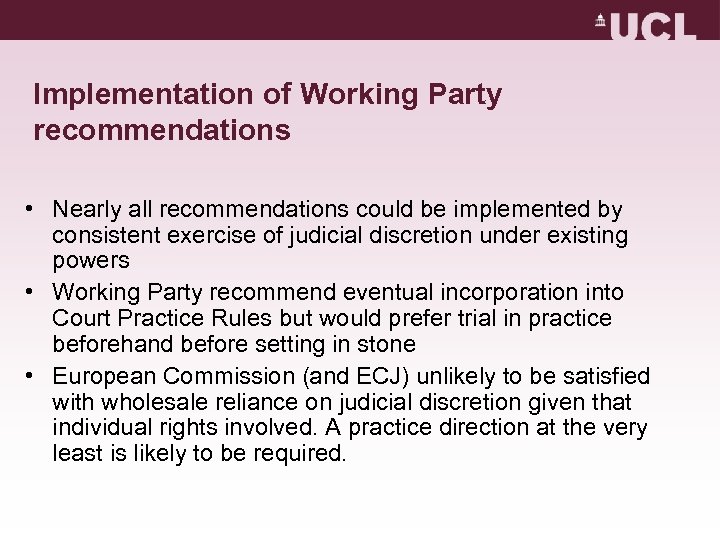 UCL

Implementation of Working Party recommendations

• Nearly all recommendations could be implemented by consistent exercise of judicial discretion under existing powers
• Working Party recommend eventual incorporation into Court Practice Rules but would prefer trial in practice beforehand before setting in stone
• European Commission (and ECJ) unlikely to be satisfied with wholesale reliance on judicial discretion given that individual rights involved. A practice direction at the very least is likely to be required.